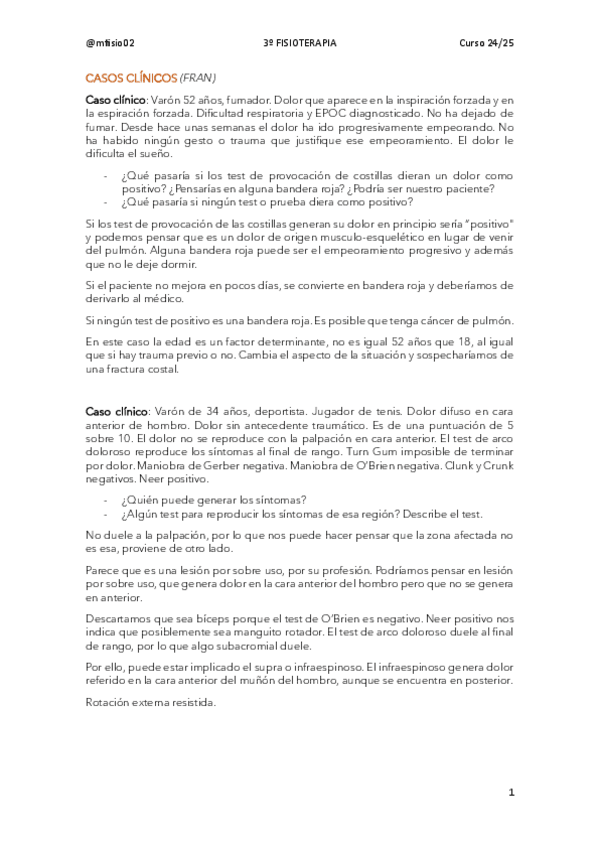 @mfisio02 3º FISIOTERAPIA Curso 24/25

CASOS CLÍNICOS (FRAN)

Caso clínico: Varón 52 años, fumador. Dolor que aparece en la inspiración forzada y en la espiración forzada. Dificultad respiratoria y EPOC diagnosticado. No ha dejado de fumar. Desde hace unas semanas el dolor ha ido progresivamente empeorando. No ha habido ningún gesto o trauma que justifique ese empeoramiento. El dolor le dificulta el sueño.

- ¿Qué pasaría si los test de provocación de costillas dieran un dolor como positivo? ¿Pensarías en alguna bandera roja? ¿Podría ser nuestro paciente?
- ¿Qué pasaría si ningún test o prueba diera como positivo?

Si los test de provocación de las costillas generan su dolor en principio sería "positivo" y podemos pensar que es un dolor de origen musculo-esquelético en lugar de venir del pulmón. Alguna bandera roja puede ser el empeoramiento progresivo y además que no le deje dormir.

Si el paciente no mejora en pocos días, se convierte en bandera roja y deberíamos de derivarlo al médico.

Si ningún test de positivo es una bandera roja. Es posible que tenga cáncer de pulmón.

En este caso la edad es un factor determinante, no es igual 52 años que 18, al igual que si hay trauma previo o no. Cambia el aspecto de la situación y sospecharíamos de una fractura costal.

Caso clínico: Varón de 34 años, deportista. Jugador de tenis. Dolor difuso en cara anterior de hombro. Dolor sin antecedente traumático. Es de una puntuación de 5 sobre 10. El dolor no se reproduce con la palpación en cara anterior. El test de arco doloroso reproduce los síntomas al final de rango. Turn Gum imposible de terminar por dolor. Maniobra de Gerber negativa. Maniobra de O'Brien negativa. Clunk y Crunk negativos. Neer positivo.

- ¿Quién puede generar los síntomas?
- ¿Algún test para reproducir los síntomas de esa región? Describe el test.

No duele a la palpación, por lo que nos puede hacer pensar que la zona afectada no es esa, proviene de otro lado.

Parece que es una lesión por sobre uso, por su profesión. Podríamos pensar en lesión por sobre uso, que genera dolor en la cara anterior del hombro pero que no se genera en anterior.

Descartamos que sea bíceps porque el test de O'Brien es negativo. Neer positivo nos indica que posiblemente sea manguito rotador. El test de arco doloroso duele al final de rango, por lo que algo subacromial duele.

Por ello, puede estar implicado el supra o infraespinoso. El infraespinoso genera dolor referido en la cara anterior del muñón del hombro, aunque se encuentra en posterior.

Rotación externa resistida.

1